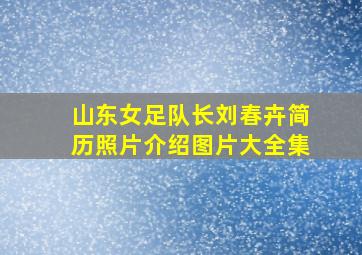 山东女足队长刘春卉简历照片介绍图片大全集